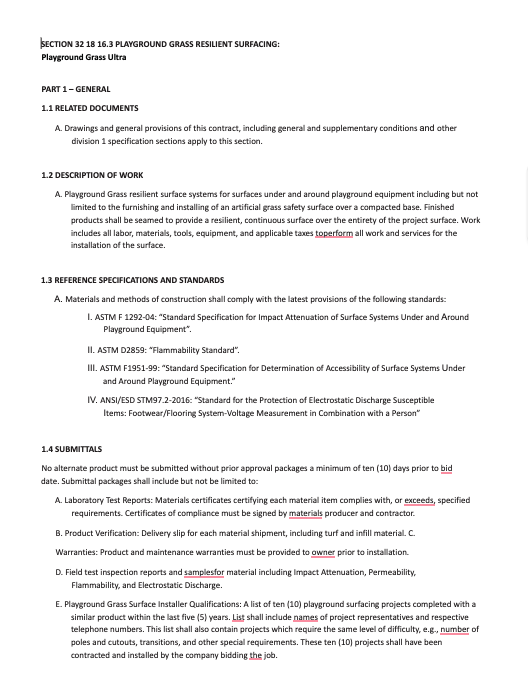 SECTION 32 18 16.3 PLAYGROUND GRASS RESILIENT SURFACING:
Playground Grass Ultra

PART 1 – GENERAL

1.1 RELATED DOCUMENTS

A. Drawings and general provisions of this contract, including general and supplementary conditions and other division 1 specification sections apply to this section.

1.2 DESCRIPTION OF WORK

A. Playground Grass resilient surface systems for surfaces under and around playground equipment including but not limited to the furnishing and installing of an artificial grass safety surface over a compacted base. Finished products shall be seamed to provide a resilient, continuous surface over the entirety of the project surface. Work includes all labor, materials, tools, equipment, and applicable taxes toperform all work and services for the installation of the surface.

1.3 REFERENCE SPECIFICATIONS AND STANDARDS

A. Materials and methods of construction shall comply with the latest provisions of the following standards:

I. ASTM F 1292-04: "Standard Specification for Impact Attenuation of Surface Systems Under and Around Playground Equipment".

II. ASTM D2859: "Flammability Standard".

III. ASTM F1951-99: "Standard Specification for Determination of Accessibility of Surface Systems Under and Around Playground Equipment."

IV. ANSI/ESD STM97.2-2016: "Standard for the Protection of Electrostatic Discharge Susceptible Items: Footwear/Flooring System-Voltage Measurement in Combination with a Person"

1.4 SUBMITTALS

No alternate product must be submitted without prior approval packages a minimum of ten (10) days prior to bid date. Submittal packages shall include but not be limited to:

A. Laboratory Test Reports: Materials certificates certifying each material item complies with, or exceeds, specified requirements. Certificates of compliance must be signed by materials producer and contractor.

B. Product Verification: Delivery slip for each material shipment, including turf and infill material. C.

Warranties: Product and maintenance warranties must be provided to owner prior to installation.

D. Field test inspection reports and samplesfor material including Impact Attenuation, Permeability, Flammability, and Electrostatic Discharge.

E. Playground Grass Surface Installer Qualifications: A list of ten (10) playground surfacing projects completed with a similar product within the last five (5) years. List shall include names of project representatives and respective telephone numbers. This list shall also contain projects which require the same level of difficulty, e.g., number of poles and cutouts, transitions, and other special requirements. These ten (10) projects shall have been contracted and installed by the company bidding the job.